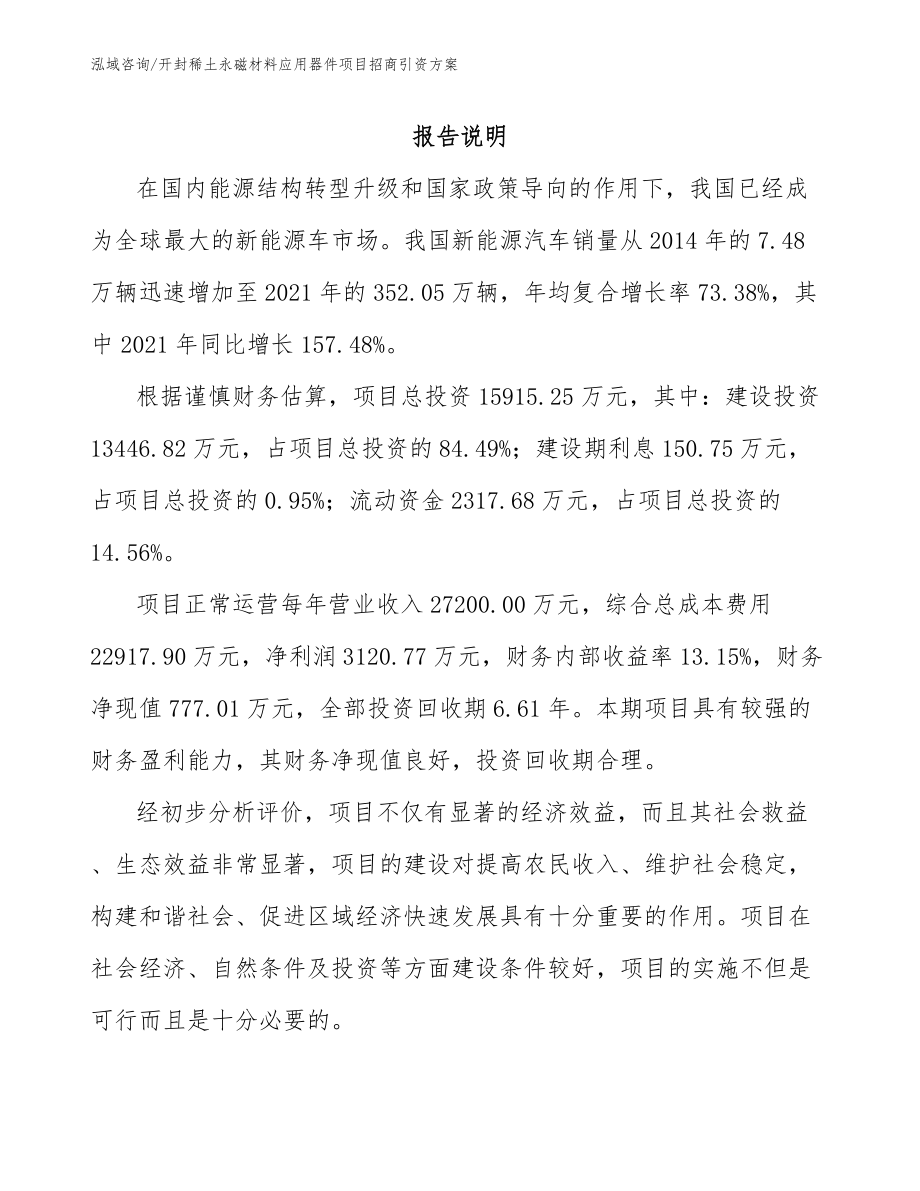 泓域咨询/开封稀土永磁材料应用器件项目招商引资方案

报告说明

在国内能源结构转型升级和国家政策导向的作用下，我国已经成为全球最大的新能源车市场。我国新能源汽车销量从2014年的7.48万辆迅速增加至2021年的352.05万辆，年均复合增长率73.38%，其中2021年同比增长157.48%。

根据谨慎财务估算，项目总投资15915.25万元，其中：建设投资13446.82万元，占项目总投资的84.49%；建设期利息150.75万元，占项目总投资的0.95%；流动资金2317.68万元，占项目总投资的14.56%。

项目正常运营每年营业收入27200.00万元，综合总成本费用22917.90万元，净利润3120.77万元，财务内部收益率13.15%，财务净现值777.01万元，全部投资回收期6.61年。本期项目具有较强的财务盈利能力，其财务净现值良好，投资回收期合理。

经初步分析评价，项目不仅有显著的经济效益，而且其社会救益、生态效益非常显著，项目的建设对提高农民收入、维护社会稳定，构建和谐社会、促进区域经济快速发展具有十分重要的作用。项目在社会经济、自然条件及投资等方面建设条件较好，项目的实施不但是可行而且是十分必要的。